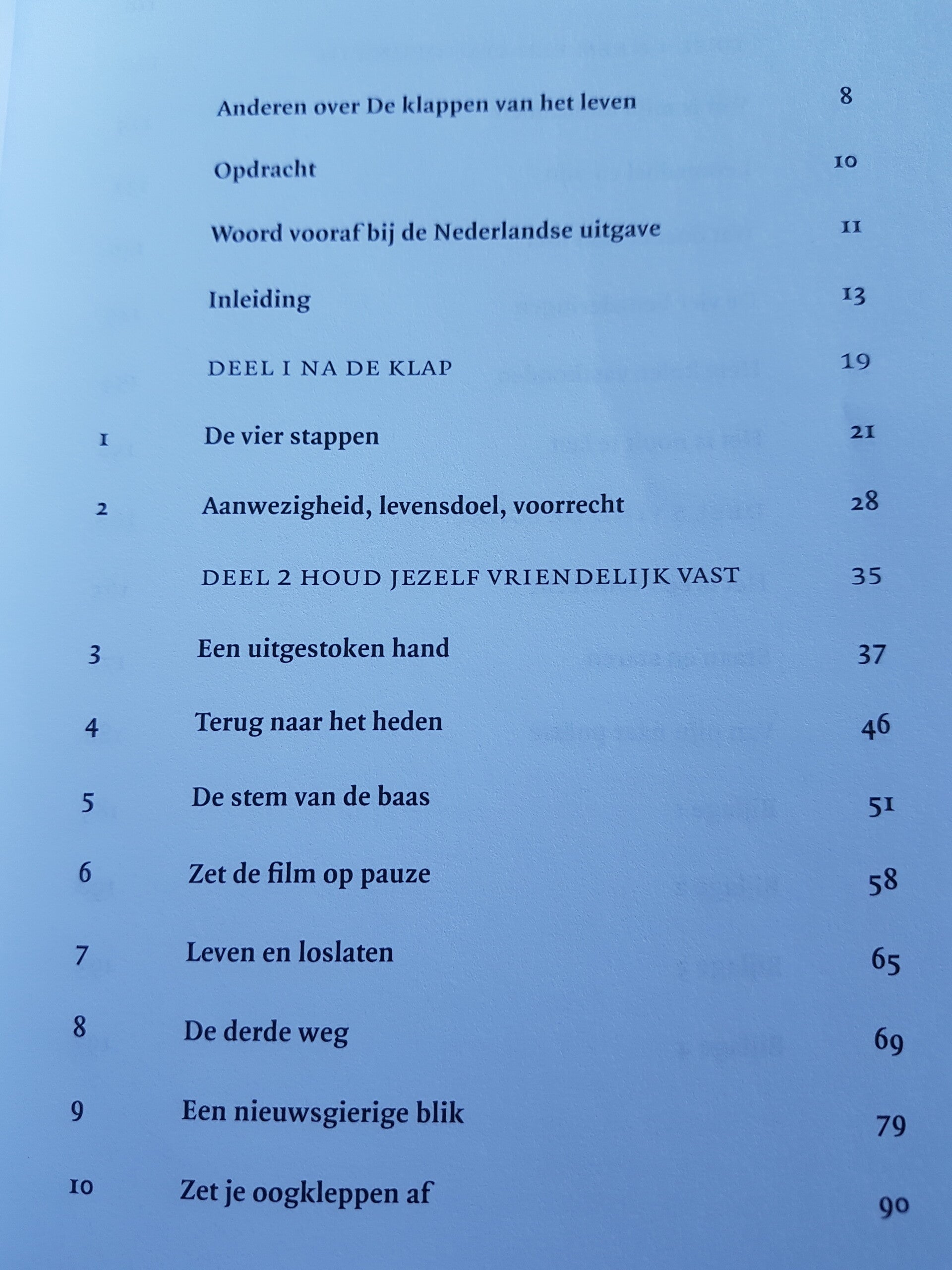 Anderen over De klappen van het leven 8

Opdracht 10

Woord vooraf bij de Nederlandse uitgave 11

Inleiding 13

DEEL 1 NA DE KLAP 19

1 De vier stappen 21

2 Aanwezigheid, levensdoel, voorrecht 28

DEEL 2 HOUD JEZELF VRIENDELIJK VAST 35

3 Een uitgestoken hand 37

4 Terug naar het heden 46

5 De stem van de baas 51

6 Zet de film op pauze 58

7 Leven en loslaten 65

8 De derde weg 69

9 Een nieuwsgierige blik 79

10 Zet je oogkleppen af 90